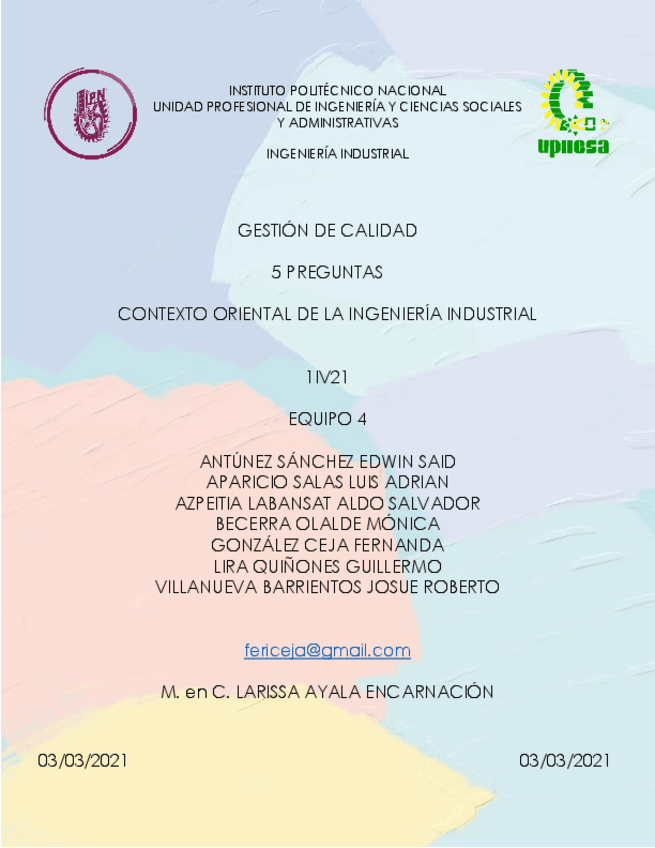 INSTITUTO POLITÉCNICO NACIONAL
UNIDAD PROFESIONAL DE INGENIERÍA Y CIENCIAS SOCIALES Y ADMINISTRATIVAS

INGENIERÍA INDUSTRIAL

upiicsa

GESTIÓN DE CALIDAD

5 PREGUNTAS

CONTEXTO ORIENTAL DE LA INGENIERÍA INDUSTRIAL

1IV21

EQUIPO 4

ANTÚNEZ SÁNCHEZ EDWIN SAID
APARICIO SALAS LUIS ADRIAN
AZPEITIA LABANSAT ALDO SALVADOR
BECERRA OLALDE MÓNICA
GONZÁLEZ CEJA FERNANDA
LIRA QUIÑONES GUILLERMO
VILLANUEVA BARRIENTOS JOSUE ROBERTO

fericeja@gmail.com

M. en C. LARISSA AYALA ENCARNACIÓN

03/03/2021 03/03/2021